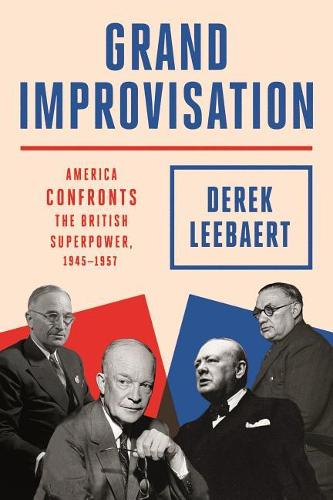 GRAND IMPROVISATION

AMERICA CONFRONTS THE BRITISH SUPERPOWER, 1945–1957

DEREK LEEBAERT